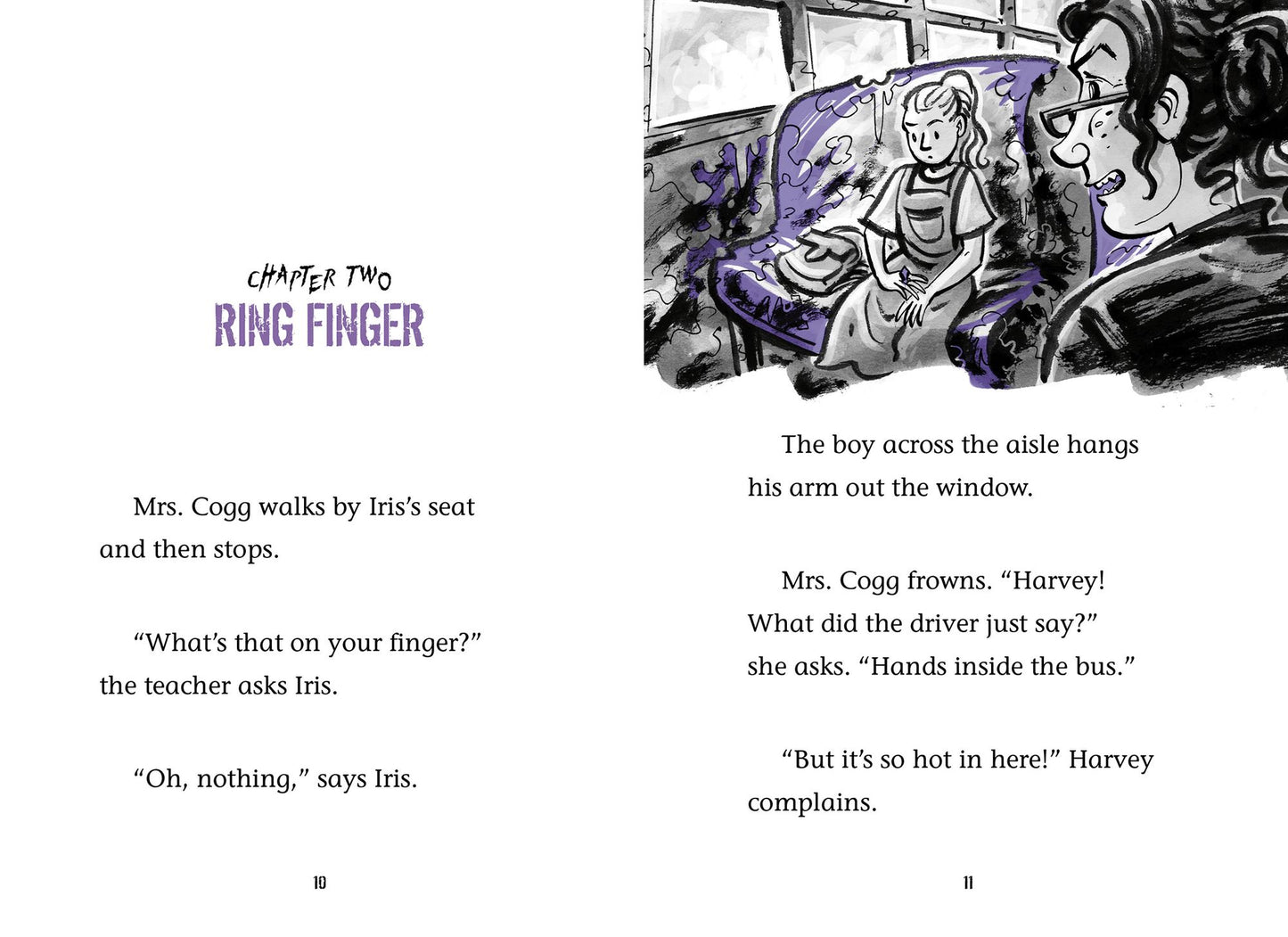 CHAPTER TWO
RING FINGER

Mrs. Cogg walks by Iris's seat and then stops.

"What's that on your finger?" the teacher asks Iris.

"Oh, nothing," says Iris.

10

The boy across the aisle hangs his arm out the window.

Mrs. Cogg frowns. "Harvey! What did the driver just say?" she asks. "Hands inside the bus."

"But it's so hot in here!" Harvey complains.

11